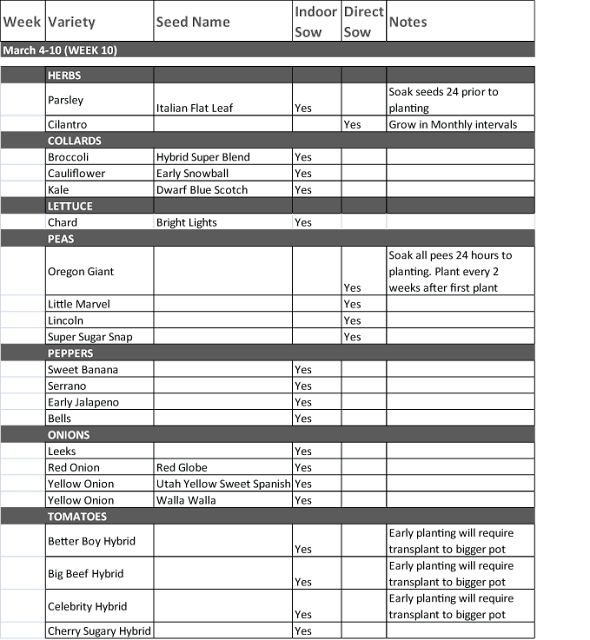 | Week | Variety | Seed Name | Indoor Sow | Direct Sow | Notes |
|---|---|---|---|---|---|
| March 4-10 (WEEK 10) | | | | | |
| | HERBS | | | | |
| | Parsley | Italian Flat Leaf | Yes | | Soak seeds 24 prior to planting |
| | Cilantro | | | Yes | Grow in Monthly intervals |
| | COLLARDS | | | | |
| | Broccoli | Hybrid Super Blend | Yes | | |
| | Cauliflower | Early Snowball | Yes | | |
| | Kale | Dwarf Blue Scotch | Yes | | |
| | LETTUCE | | | | |
| | Chard | Bright Lights | Yes | | |
| | PEAS | | | | |
| | Oregon Giant | | | Yes | Soak all pees 24 hours to planting. Plant every 2 weeks after first plant |
| | Little Marvel | | | Yes | |
| | Lincoln | | | Yes | |
| | Super Sugar Snap | | | Yes | |
| | PEPPERS | | | | |
| | Sweet Banana | | Yes | | |
| | Serrano | | Yes | | |
| | Early Jalapeno | | Yes | | |
| | Bells | | Yes | | |
| | ONIONS | | | | |
| | Leeks | | Yes | | |
| | Red Onion | Red Globe | Yes | | |
| | Yellow Onion | Utah Yellow Sweet Spanish | Yes | | |
| | Yellow Onion | Walla Walla | Yes | | |
| | TOMATOES | | | | |
| | Better Boy Hybrid | | Yes | | Early planting will require transplant to bigger pot |
| | Big Beef Hybrid | | Yes | | Early planting will require transplant to bigger pot |
| | Celebrity Hybrid | | Yes | | Early planting will require transplant to bigger pot |
| | Cherry Sugary Hybrid | | Yes | | |